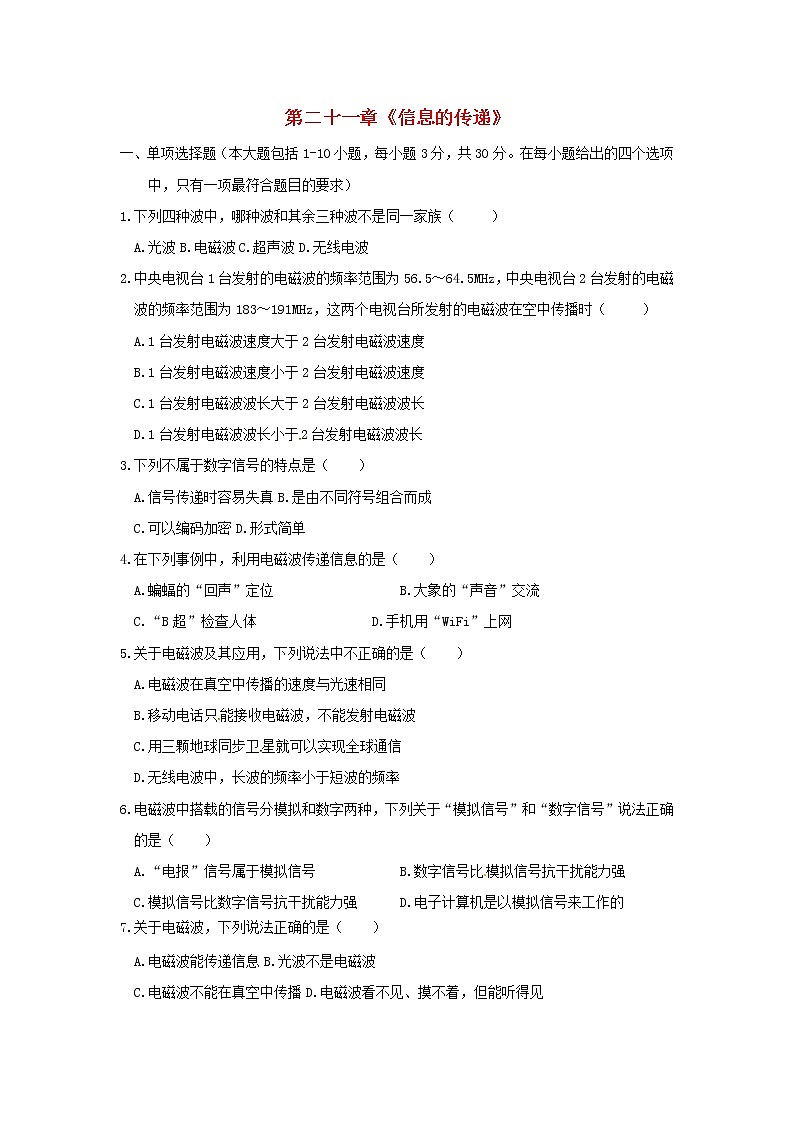 第二十一章《信息的传递》

一、单项选择题（本大题包括 1-10 小题，每小题 3 分，共 30 分。在每小题给出的四个选项中，只有一项最符合题目的要求）

1.下列四种波中，哪种波和其余三种波不是同一家族（　　）

A.光波 B.电磁波 C.超声波 D.无线电波

2.中央电视台 1 台发射的电磁波的频率范围为 56.5～64.5MHz，中央电视台 2 台发射的电磁波的频率范围为 183～191MHz，这两个电视台所发射的电磁波在空中传播时（　　）

A.1 台发射电磁波速度大于 2 台发射电磁波速度

B.1 台发射电磁波速度小于 2 台发射电磁波速度

C.1 台发射电磁波波长大于 2 台发射电磁波波长

D.1 台发射电磁波波长小于 2 台发射电磁波波长

3.下列不属于数字信号的特点是（　　）

A.信号传递时容易失真 B.是由不同符号组合而成

C.可以编码加密 D.形式简单

4.在下列事例中，利用电磁波传递信息的是（　　）

A.蝙蝠的“回声”定位　B.大象的“声音”交流

C.“B 超”检查人体　D.手机用“WiFi”上网

5.关于电磁波及其应用，下列说法中不正确的是（　　）

A.电磁波在真空中传播的速度与光速相同

B.移动电话只能接收电磁波，不能发射电磁波

C.用三颗地球同步卫星就可以实现全球通信

D.无线电波中，长波的频率小于短波的频率

6.电磁波中搭载的信号分模拟和数字两种，下列关于“模拟信号”和“数字信号”说法正确的是（　　）

A.“电报”信号属于模拟信号　B.数字信号比模拟信号抗干扰能力强

C.模拟信号比数字信号抗干扰能力强　D.电子计算机是以模拟信号来工作的

7.关于电磁波，下列说法正确的是（　　）

A.电磁波能传递信息 B.光波不是电磁波

C.电磁波不能在真空中传播 D.电磁波看不见、摸不着，但能听得见